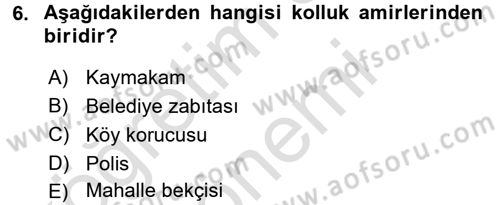 6. Aşağıdakilerden hangisi kolluk amirlerinden biridir?

A) Kaymakam
B) Belediye zabıtası
C) Köy korucusu
D) Polis
E) Mahalle bekçisi

www.aofsoru.com
www.aofsoru.com
www.aofsoru.com